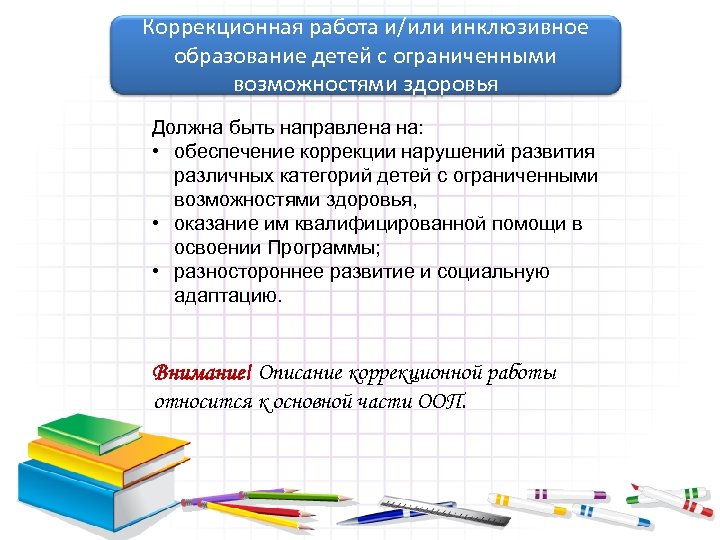 Коррекционная работа и/или инклюзивное образование детей с ограниченными возможностями здоровья

Должна быть направлена на:
• обеспечение коррекции нарушений развития различных категорий детей с ограниченными возможностями здоровья,
• оказание им квалифицированной помощи в освоении Программы;
• разностороннее развитие и социальную адаптацию.

Внимание! Описание коррекционной работы относится к основной части ООП.